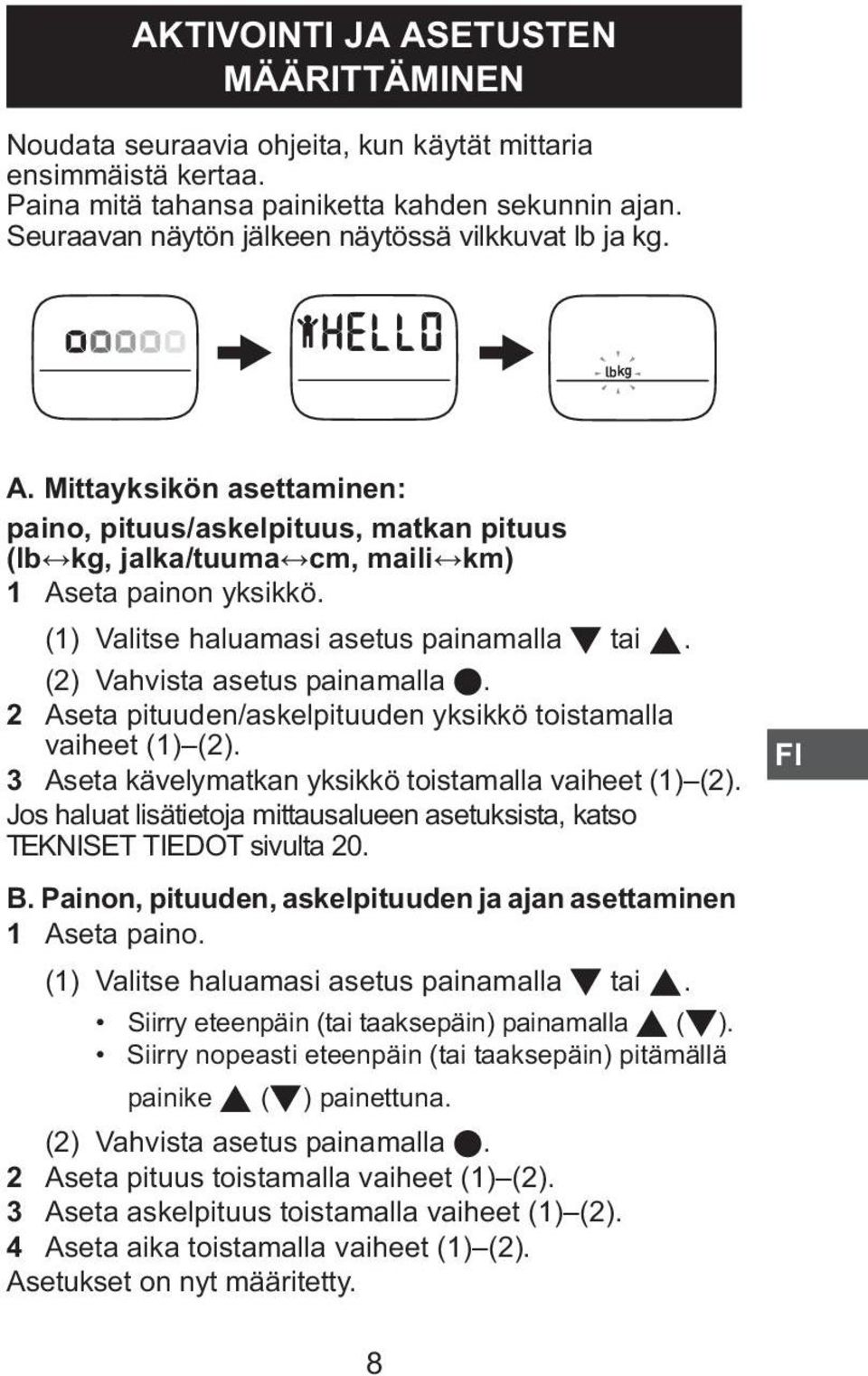 AKTIVOINTI JA ASETUSTEN MÄÄRITTÄMINEN

Noudata seuraavia ohjeita, kun käytät mittaria ensimmäistä kertaa.
Paina mitä tahansa painiketta kahden sekunnin ajan.
Seuraavan näytön jälkeen näytössä vilkkuvat lb ja kg.

00000

HELLO

lbkg

A. Mittayksikön asettaminen:
paino, pituus/askelpituus, matkan pituus (lb↔kg, jalka/tuuma↔cm, maili↔km)
1 Aseta painon yksikkö.
(1) Valitse haluamasi asetus painamalla ▼ tai ▲.
(2) Vahvista asetus painamalla ●.
2 Aseta pituuden/askelpituuden yksikkö toistamalla vaiheet (1)–(2).
3 Aseta kävelymatkan yksikkö toistamalla vaiheet (1)–(2).
Jos haluat lisätietoja mittausalueen asetuksista, katso TEKNISET TIEDOT sivulta 20.

FI

B. Painon, pituuden, askelpituuden ja ajan asettaminen
1 Aseta paino.
(1) Valitse haluamasi asetus painamalla ▼ tai ▲.
• Siirry eteenpäin (tai taaksepäin) painamalla ▲ (▼).
• Siirry nopeasti eteenpäin (tai taaksepäin) pitämällä painike ▲ (▼) painettuna.
(2) Vahvista asetus painamalla ●.
2 Aseta pituus toistamalla vaiheet (1)–(2).
3 Aseta askelpituus toistamalla vaiheet (1)–(2).
4 Aseta aika toistamalla vaiheet (1)–(2).
Asetukset on nyt määritetty.

8